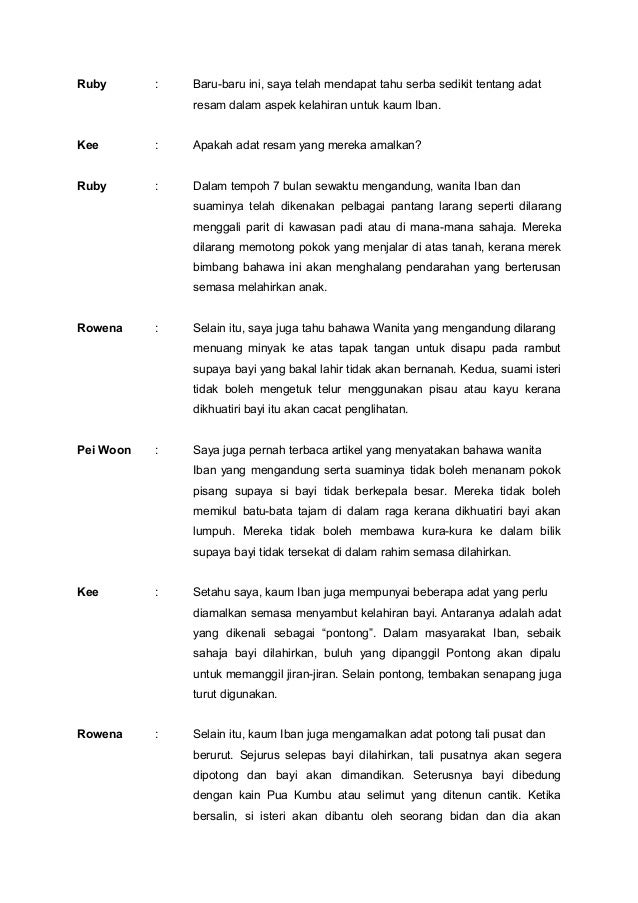 Ruby : Baru-baru ini, saya telah mendapat tahu serba sedikit tentang adat resam dalam aspek kelahiran untuk kaum Iban.

Kee : Apakah adat resam yang mereka amalkan?

Ruby : Dalam tempoh 7 bulan sewaktu mengandung, wanita Iban dan suaminya telah dikenakan pelbagai pantang larang seperti dilarang menggali parit di kawasan padi atau di mana-mana sahaja. Mereka dilarang memotong pokok yang menjalar di atas tanah, kerana merek bimbang bahawa ini akan menghalang pendarahan yang berterusan semasa melahirkan anak.

Rowena : Selain itu, saya juga tahu bahawa Wanita yang mengandung dilarang menuang minyak ke atas tapak tangan untuk disapu pada rambut supaya bayi yang bakal lahir tidak akan bernanah. Kedua, suami isteri tidak boleh mengetuk telur menggunakan pisau atau kayu kerana dikhuatiri bayi itu akan cacat penglihatan.

Pei Woon : Saya juga pernah terbaca artikel yang menyatakan bahawa wanita Iban yang mengandung serta suaminya tidak boleh menanam pokok pisang supaya si bayi tidak berkepala besar. Mereka tidak boleh memikul batu-bata tajam di dalam raga kerana dikhuatiri bayi akan lumpuh. Mereka tidak boleh membawa kura-kura ke dalam bilik supaya bayi tidak tersekat di dalam rahim semasa dilahirkan.

Kee : Setahu saya, kaum Iban juga mempunyai beberapa adat yang perlu diamalkan semasa menyambut kelahiran bayi. Antaranya adalah adat yang dikenali sebagai “pontong”. Dalam masyarakat Iban, sebaik sahaja bayi dilahirkan, buluh yang dipanggil Pontong akan dipalu untuk memanggil jiran-jiran. Selain pontong, tembakan senapang juga turut digunakan.

Rowena : Selain itu, kaum Iban juga mengamalkan adat potong tali pusat dan berurut. Sejurus selepas bayi dilahirkan, tali pusatnya akan segera dipotong dan bayi akan dimandikan. Seterusnya bayi dibedung dengan kain Pua Kumbu atau selimut yang ditenun cantik. Ketika bersalin, si isteri akan dibantu oleh seorang bidan dan dia akan